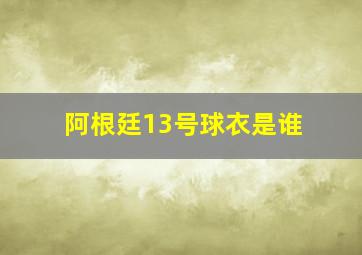 阿根廷13号球衣是谁